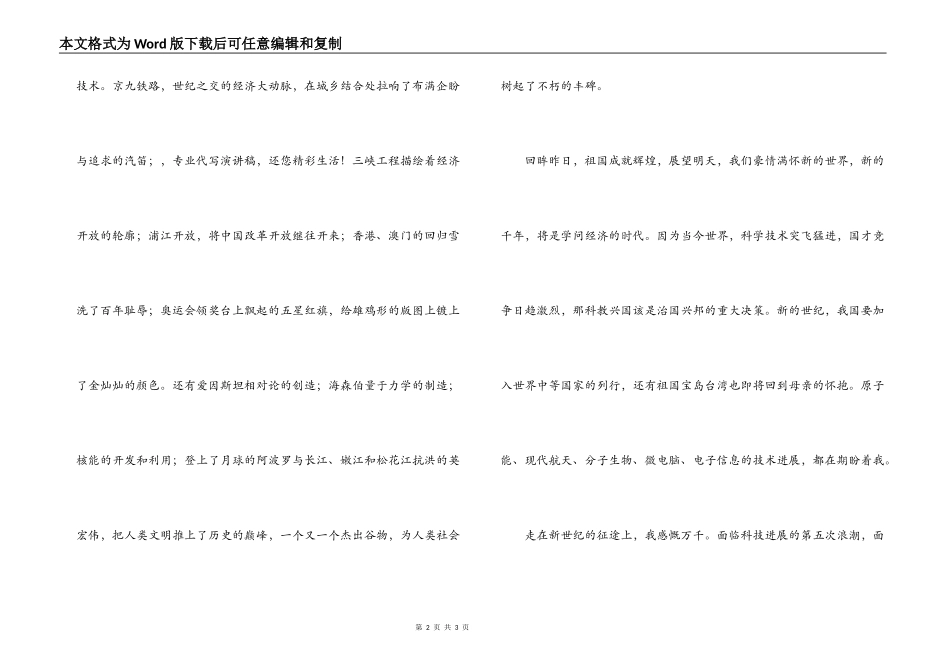 本文格式为Word版下载后可任意编辑和复制

技术。京九铁路、世纪之交的经济大动脉，在城乡结合处拉响了布满企盼与追求的汽笛；，专业代写演讲稿，还您精彩生活！三峡工程描绘着经济开放的轮廓；浦江开放，将中国改革开放继往开来；香港、澳门的回归雪洗了百年耻辱；奥运会领奖台上飘起的五星红旗，给雄鸡形的版图上镀上了金灿灿的颜色。还有爱因斯坦相对论的创造；海森伯量子力学的制造；核能的开发和利用；登上了月球的阿波罗与长江、嫩江和松花江抗洪的英宏伟，把人类文明推上了历史的巅峰，一个又一个杰出谷物，为人类社会树起了不朽的丰碑。

回眸昨日，祖国成就辉煌，展望明天，我们豪情满怀新的世界，新的千年，将是学问经济的时代。因为当今世界，科学技术突飞猛进，国才竞争日趋激烈，那科教兴国该是治国兴邦的重大决策。新的世纪，我国要加入世界中等国家的列行，还有祖国宝岛台湾也即将回到母亲的怀抱。原子能、现代航天、分子生物、微电脑、电子信息的技术进展，都在期盼着我。

走在新世纪的征途上，我感慨万千。面临科技进展的第五次浪潮，面

第 2 页 共 3 页